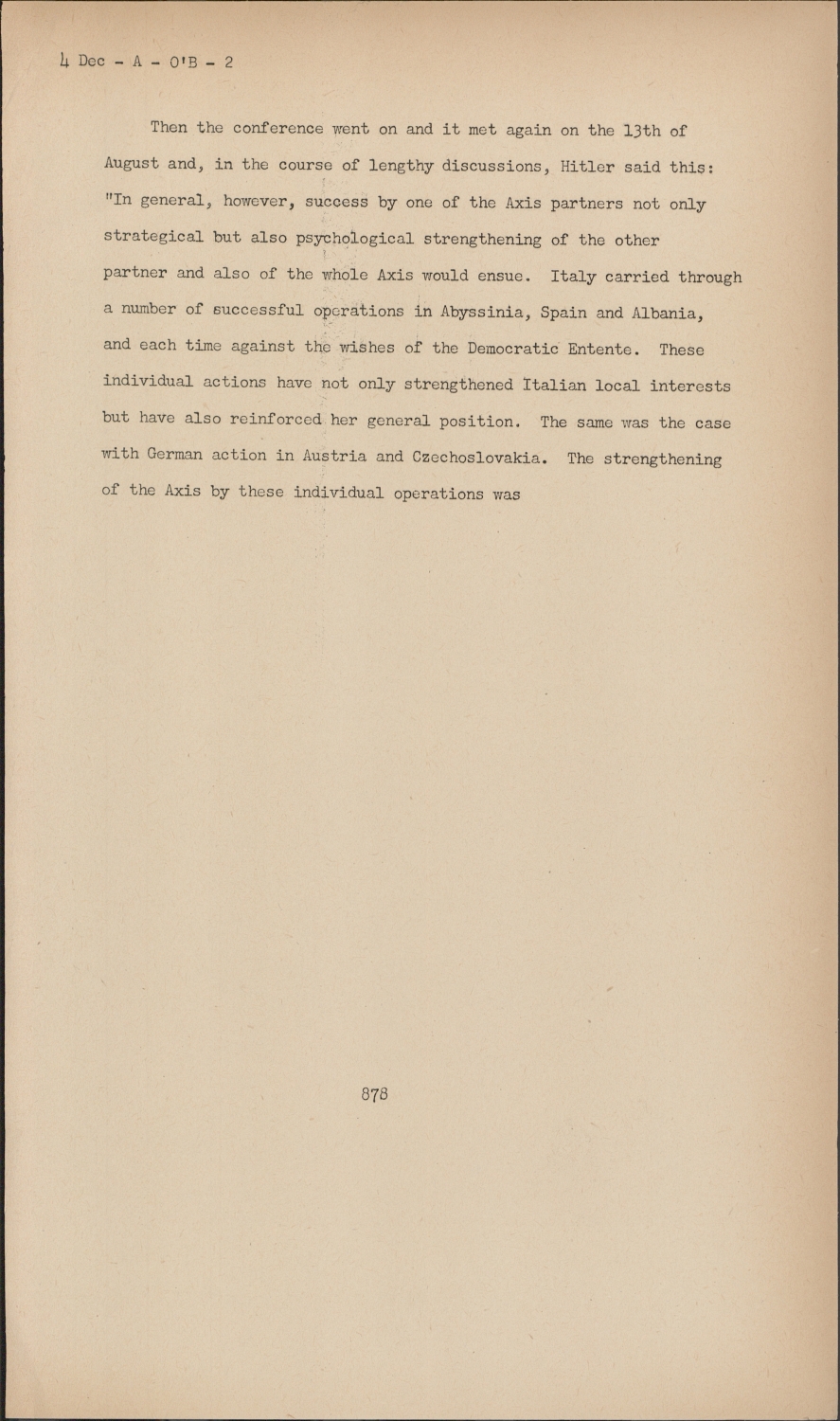 4 Dec - A - O'B - 2

Then the conference went on and it met again on the 13th of August and, in the course of lengthy discussions, Hitler said this: "In general, however, success by one of the Axis partners not only strategical but also psychological strengthening of the other partner and also of the whole Axis would ensue. Italy carried through a number of successful operations in Abyssinia, Spain and Albania, and each time against the wishes of the Democratic Entente. These individual actions have not only strengthened Italian local interests but have also reinforced her general position. The same was the case with German action in Austria and Czechoslovakia. The strengthening of the Axis by these individual operations was

878